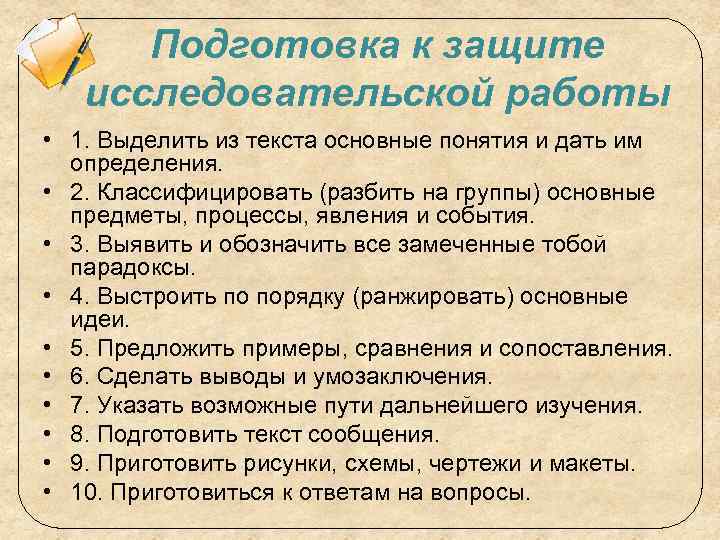 Подготовка к защите исследовательской работы

• 1. Выделить из текста основные понятия и дать им определения.
• 2. Классифицировать (разбить на группы) основные предметы, процессы, явления и события.
• 3. Выявить и обозначить все замеченные тобой парадоксы.
• 4. Выстроить по порядку (ранжировать) основные идеи.
• 5. Предложить примеры, сравнения и сопоставления.
• 6. Сделать выводы и умозаключения.
• 7. Указать возможные пути дальнейшего изучения.
• 8. Подготовить текст сообщения.
• 9. Приготовить рисунки, схемы, чертежи и макеты.
• 10. Приготовиться к ответам на вопросы.